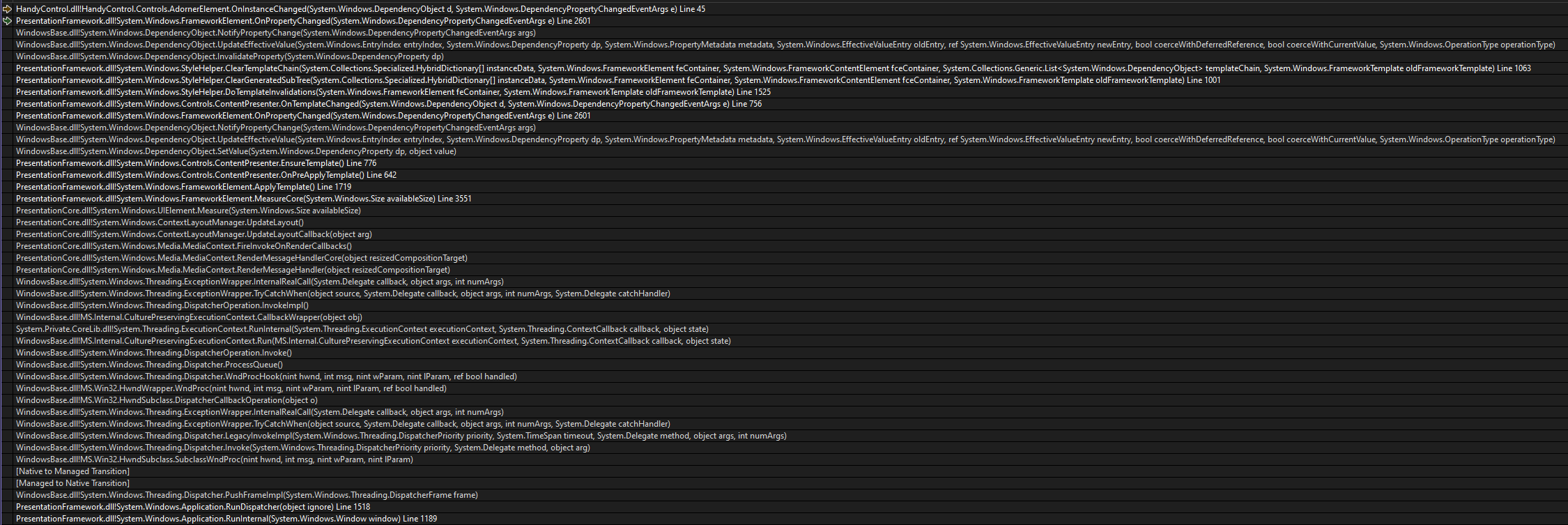 HandyControl.dll!HandyControl.Controls.AdornerElement.OnInstanceChanged(System.Windows.DependencyObject d, System.Windows.DependencyPropertyChangedEventArgs e) Line 45
PresentationFramework.dll!System.Windows.FrameworkElement.OnPropertyChanged(System.Windows.DependencyPropertyChangedEventArgs e) Line 2601
WindowsBase.dll!System.Windows.DependencyObject.NotifyPropertyChange(System.Windows.DependencyPropertyChangedEventArgs args)
WindowsBase.dll!System.Windows.DependencyObject.UpdateEffectiveValue(System.Windows.EntryIndex entryIndex, System.Windows.DependencyProperty dp, System.Windows.PropertyMetadata metadata, System.Windows.EffectiveValueEntry oldEntry, ref System.Windows.EffectiveValueEntry newEntry, bool coerceWithDeferredReference, bool coerceWithCurrentValue, System.Windows.OperationType operationType)
WindowsBase.dll!System.Windows.DependencyObject.InvalidateProperty(System.Windows.DependencyProperty dp)
PresentationFramework.dll!System.Windows.StyleHelper.ClearTemplateChain(System.Collections.Specialized.HybridDictionary[] instanceData, System.Windows.FrameworkElement feContainer, System.Windows.FrameworkContentElement fceContainer, System.Collections.Generic.List<System.Windows.DependencyObject> templateChain, System.Windows.FrameworkTemplate oldFrameworkTemplate) Line 1063
PresentationFramework.dll!System.Windows.StyleHelper.ClearGeneratedSubTree(System.Collections.Specialized.HybridDictionary[] instanceData, System.Windows.FrameworkElement feContainer, System.Windows.FrameworkContentElement fceContainer, System.Windows.FrameworkTemplate oldFrameworkTemplate) Line 1001
PresentationFramework.dll!System.Windows.StyleHelper.DoTemplateInvalidations(System.Windows.FrameworkElement feContainer, System.Windows.FrameworkTemplate oldFrameworkTemplate) Line 1525
PresentationFramework.dll!System.Windows.Controls.ContentPresenter.OnTemplateChanged(System.Windows.DependencyObject d, System.Windows.DependencyPropertyChangedEventArgs e) Line 756
PresentationFramework.dll!System.Windows.FrameworkElement.OnPropertyChanged(System.Windows.DependencyPropertyChangedEventArgs e) Line 2601
WindowsBase.dll!System.Windows.DependencyObject.NotifyPropertyChange(System.Windows.DependencyPropertyChangedEventArgs args)
WindowsBase.dll!System.Windows.DependencyObject.UpdateEffectiveValue(System.Windows.EntryIndex entryIndex, System.Windows.DependencyProperty dp, System.Windows.PropertyMetadata metadata, System.Windows.EffectiveValueEntry oldEntry, ref System.Windows.EffectiveValueEntry newEntry, bool coerceWithDeferredReference, bool coerceWithCurrentValue, System.Windows.OperationType operationType)
WindowsBase.dll!System.Windows.DependencyObject.SetValue(System.Windows.DependencyProperty dp, object value)
PresentationFramework.dll!System.Windows.Controls.ContentPresenter.EnsureTemplate() Line 776
PresentationFramework.dll!System.Windows.Controls.ContentPresenter.OnPreApplyTemplate() Line 642
PresentationFramework.dll!System.Windows.FrameworkElement.ApplyTemplate() Line 1719
PresentationFramework.dll!System.Windows.FrameworkElement.MeasureCore(System.Windows.Size availableSize) Line 3551
PresentationCore.dll!System.Windows.UIElement.Measure(System.Windows.Size availableSize)
PresentationCore.dll!System.Windows.ContextLayoutManager.UpdateLayout()
PresentationCore.dll!System.Windows.ContextLayoutManager.UpdateLayoutCallback(object arg)
PresentationCore.dll!System.Windows.Media.MediaContext.FireInvokeOnRenderCallbacks()
PresentationCore.dll!System.Windows.Media.MediaContext.RenderMessageHandlerCore(object resizedCompositionTarget)
PresentationCore.dll!System.Windows.Media.MediaContext.RenderMessageHandler(object resizedCompositionTarget)
WindowsBase.dll!System.Windows.Threading.ExceptionWrapper.InternalRealCall(System.Delegate callback, object args, int numArgs)
WindowsBase.dll!System.Windows.Threading.ExceptionWrapper.TryCatchWhen(object source, System.Delegate callback, object args, int numArgs, System.Delegate catchHandler)
WindowsBase.dll!System.Windows.Threading.DispatcherOperation.InvokeImpl()
WindowsBase.dll!MS.Internal.CulturePreservingExecutionContext.CallbackWrapper(object obj)
System.Private.CoreLib.dll!System.Threading.ExecutionContext.RunInternal(System.Threading.ExecutionContext executionContext, System.Threading.ContextCallback callback, object state)
WindowsBase.dll!MS.Internal.CulturePreservingExecutionContext.Run(MS.Internal.CulturePreservingExecutionContext executionContext, System.Threading.ContextCallback callback, object state)
WindowsBase.dll!System.Windows.Threading.DispatcherOperation.Invoke()
WindowsBase.dll!System.Windows.Threading.Dispatcher.ProcessQueue()
WindowsBase.dll!System.Windows.Threading.Dispatcher.WndProcHook(nint hwnd, int msg, nint wParam, nint lParam, ref bool handled)
WindowsBase.dll!MS.Win32.HwndWrapper.WndProc(nint hwnd, int msg, nint wParam, nint lParam, ref bool handled)
WindowsBase.dll!MS.Win32.HwndSubclass.DispatcherCallbackOperation(object o)
WindowsBase.dll!System.Windows.Threading.ExceptionWrapper.InternalRealCall(System.Delegate callback, object args, int numArgs)
WindowsBase.dll!System.Windows.Threading.ExceptionWrapper.TryCatchWhen(object source, System.Delegate callback, object args, int numArgs, System.Delegate catchHandler)
WindowsBase.dll!System.Windows.Threading.Dispatcher.LegacyInvokeImpl(System.Windows.Threading.DispatcherPriority priority, System.TimeSpan timeout, System.Delegate method, object args, int numArgs)
WindowsBase.dll!System.Windows.Threading.Dispatcher.Invoke(System.Windows.Threading.DispatcherPriority priority, System.Delegate method, object arg)
WindowsBase.dll!MS.Win32.HwndSubclass.SubclassWndProc(nint hwnd, int msg, nint wParam, nint lParam)
[Native to Managed Transition]
[Managed to Native Transition]
WindowsBase.dll!System.Windows.Threading.Dispatcher.PushFrameImpl(System.Windows.Threading.DispatcherFrame frame)
PresentationFramework.dll!System.Windows.Application.RunDispatcher(object ignore) Line 1518
PresentationFramework.dll!System.Windows.Application.RunInternal(System.Windows.Window window) Line 1189